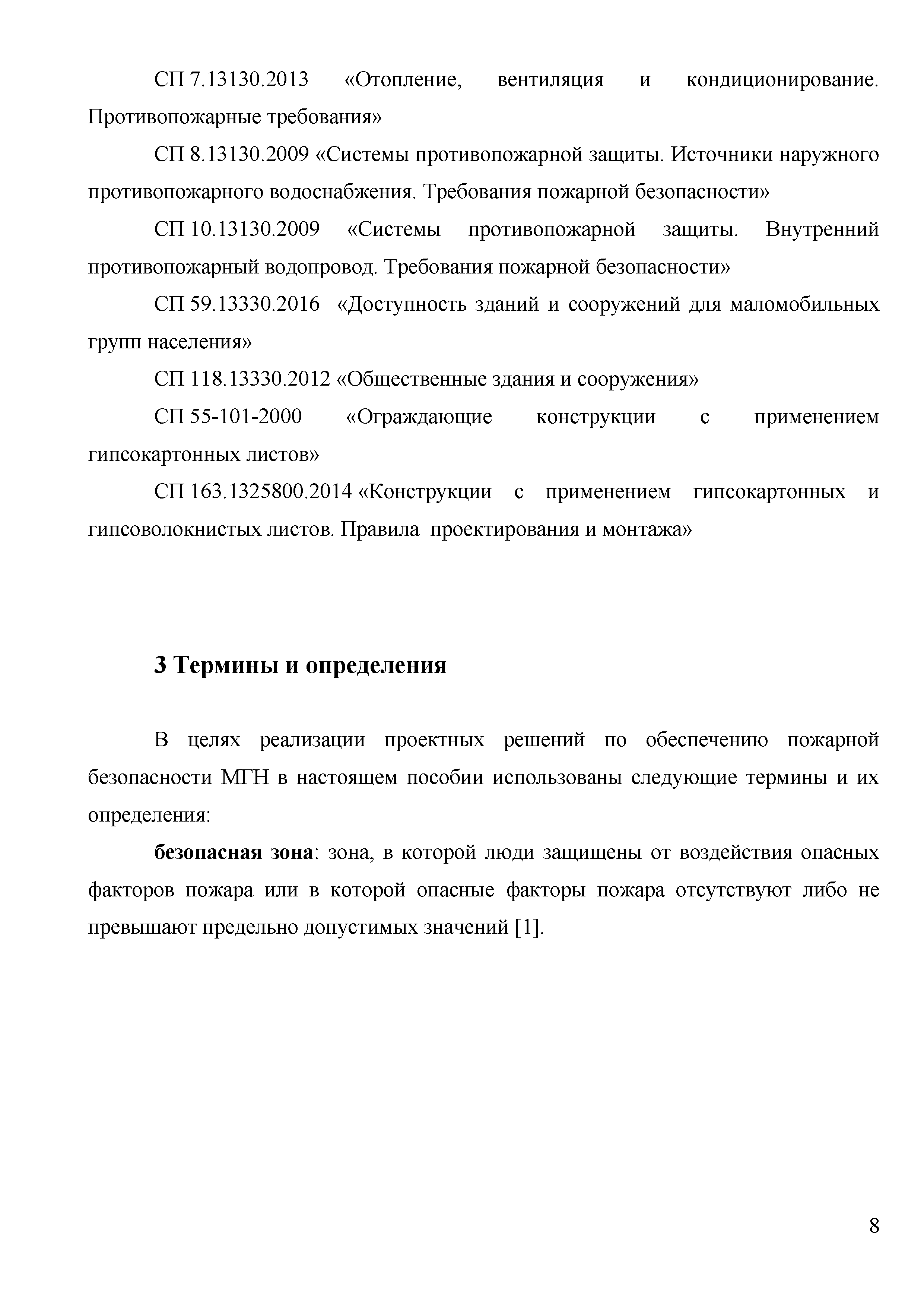 СП 7.13130.2013 «Отопление, вентиляция и кондиционирование. Противопожарные требования»

СП 8.13130.2009 «Системы противопожарной защиты. Источники наружного противопожарного водоснабжения. Требования пожарной безопасности»

СП 10.13130.2009 «Системы противопожарной защиты. Внутренний противопожарный водопровод. Требования пожарной безопасности»

СП 59.13330.2016 «Доступность зданий и сооружений для маломобильных групп населения»

СП 118.13330.2012 «Общественные здания и сооружения»

СП 55-101-2000 «Ограждающие конструкции с применением гипсокартонных листов»

СП 163.1325800.2014 «Конструкции с применением гипсокартонных и гипсоволокнистых листов. Правила проектирования и монтажа»

3 Термины и определения

В целях реализации проектных решений по обеспечению пожарной безопасности МГН в настоящем пособии использованы следующие термины и их определения:

безопасная зона: зона, в которой люди защищены от воздействия опасных факторов пожара или в которой опасные факторы пожара отсутствуют либо не превышают предельно допустимых значений [1].

8